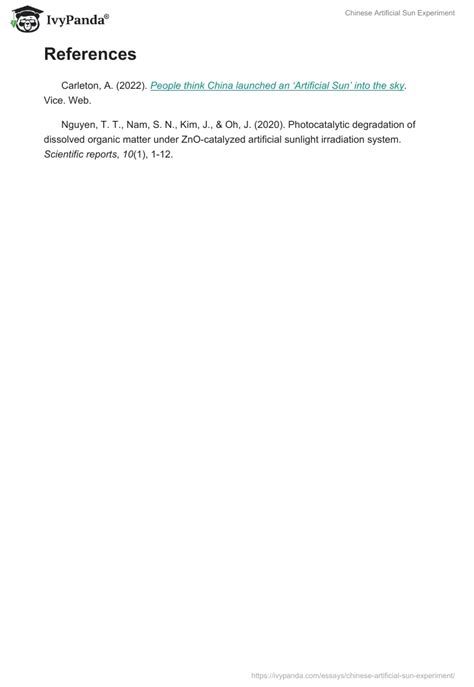 IvyPanda®

Chinese Artificial Sun Experiment

References

Carleton, A. (2022). People think China launched an 'Artificial Sun' into the sky. Vice. Web.

Nguyen, T. T., Nam, S. N., Kim, J., & Oh, J. (2020). Photocatalytic degradation of dissolved organic matter under ZnO-catalyzed artificial sunlight irradiation system. Scientific reports, 10(1), 1-12.

https://ivypanda.com/essays/chinese-artificial-sun-experiment/